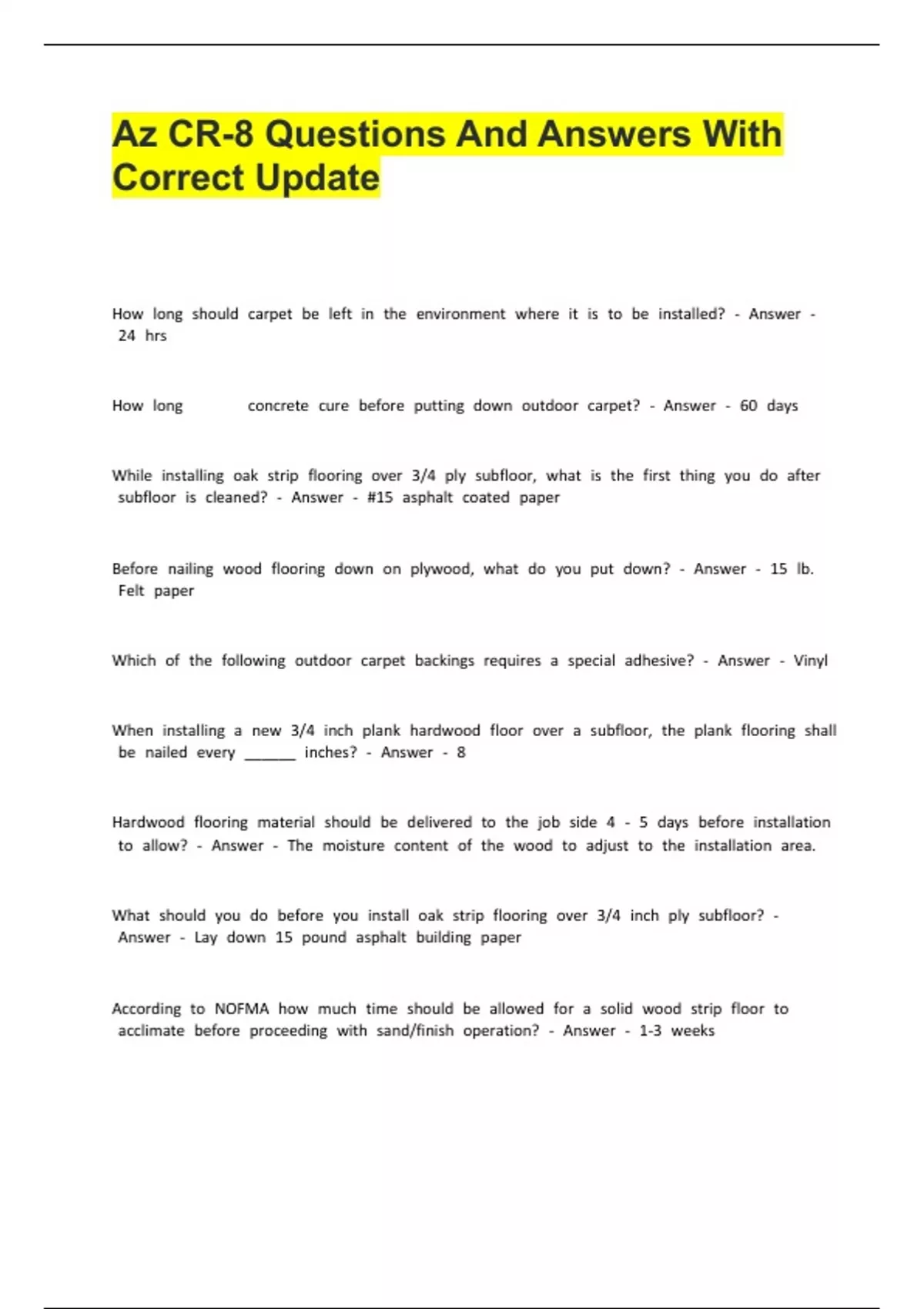 Az CR-8 Questions And Answers With Correct Update

How long should carpet be left in the environment where it is to be installed? - Answer - 24 hrs

How long concrete cure before putting down outdoor carpet? - Answer - 60 days

While installing oak strip flooring over 3/4 ply subfloor, what is the first thing you do after subfloor is cleaned? - Answer - #15 asphalt coated paper

Before nailing wood flooring down on plywood, what do you put down? - Answer - 15 lb. Felt paper

Which of the following outdoor carpet backings requires a special adhesive? - Answer - Vinyl

When installing a new 3/4 inch plank hardwood floor over a subfloor, the plank flooring shall be nailed every ______ inches? - Answer - 8

Hardwood flooring material should be delivered to the job side 4 - 5 days before installation to allow? - Answer - The moisture content of the wood to adjust to the installation area.

What should you do before you install oak strip flooring over 3/4 inch ply subfloor? - Answer - Lay down 15 pound asphalt building paper

According to NOFMA how much time should be allowed for a solid wood strip floor to acclimate before proceeding with sand/finish operation? - Answer - 1-3 weeks